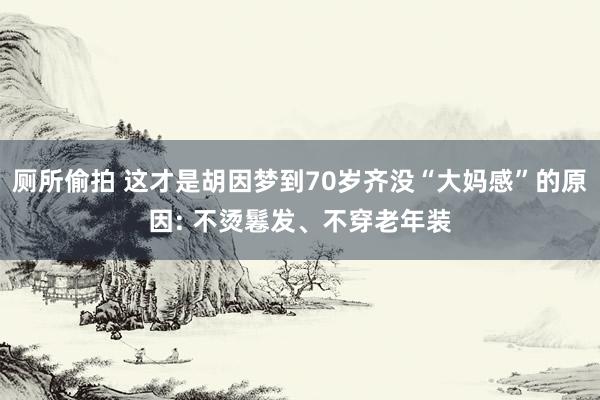 厕所偷拍 这才是胡因梦到70岁齐没“大妈感”的原因: 不烫鬈发、不穿老年装